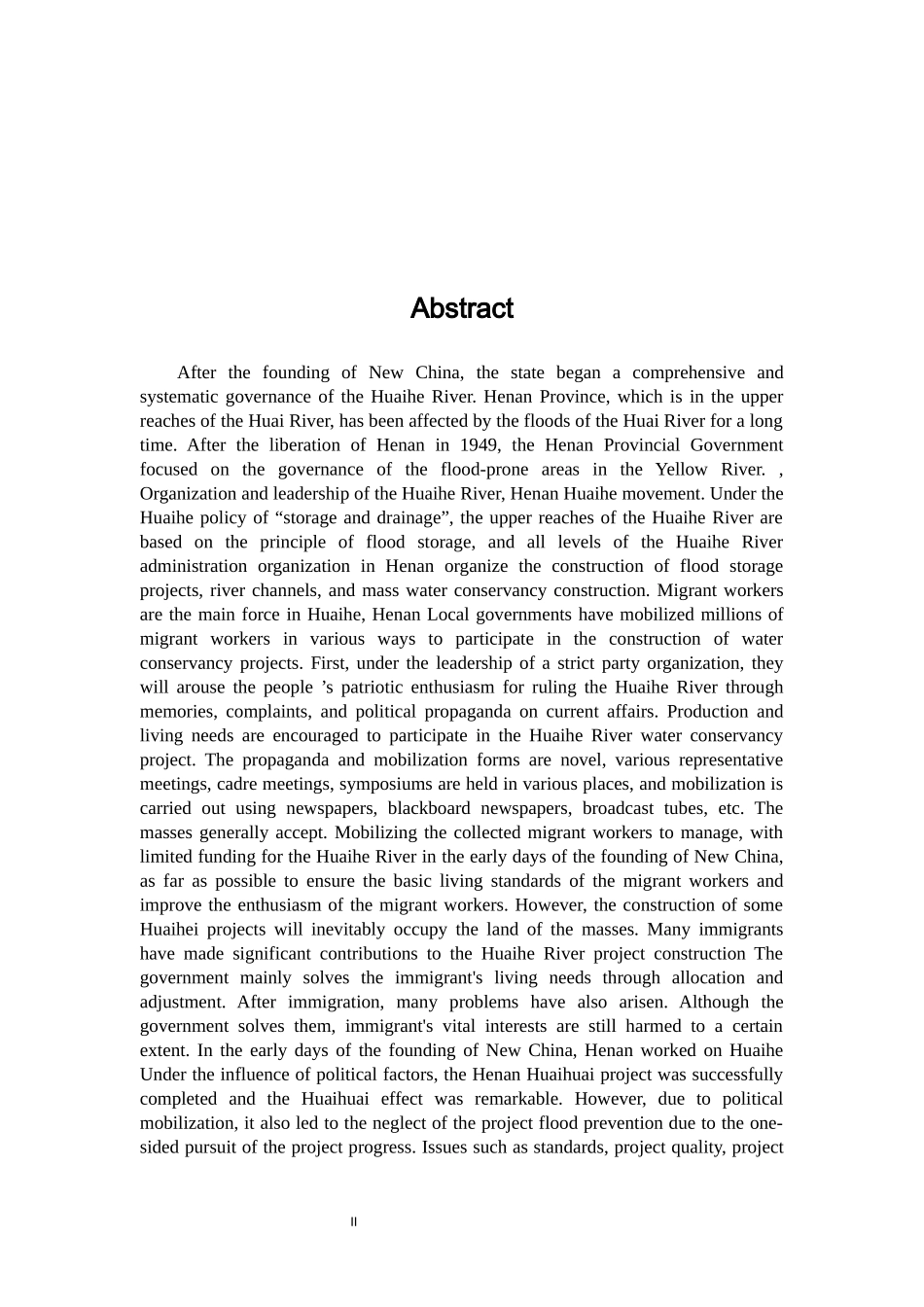 Abstract

After the founding of New China, the state began a comprehensive and systematic governance of the Huaihe River. Henan Province, which is in the upper reaches of the Huai River, has been affected by the floods of the Huai River for a long time. After the liberation of Henan in 1949, the Henan Provincial Government focused on the governance of the flood-prone areas in the Yellow River. , Organization and leadership of the Huaihe River, Henan Huaihe movement. Under the Huaihe policy of "storage and drainage", the upper reaches of the Huaihe River are based on the principle of flood storage, and all levels of the Huaihe River administration organization in Henan organize the construction of flood storage projects, river channels, and mass water conservancy construction. Migrant workers are the main force in Huaihe, Henan Local governments have mobilized millions of migrant workers in various ways to participate in the construction of water conservancy projects. First, under the leadership of a strict party organization, they will arouse the people 's patriotic enthusiasm for ruling the Huaihe River through memories, complaints, and political propaganda on current affairs. Production and living needs are encouraged to participate in the Huaihe River water conservancy project. The propaganda and mobilization forms are novel, various representative meetings, cadre meetings, symposiums are held in various places, and mobilization is carried out using newspapers, blackboard newspapers, broadcast tubes, etc. The masses generally accept. Mobilizing the collected migrant workers to manage, with limited funding for the Huaihe River in the early days of the founding of New China, as far as possible to ensure the basic living standards of the migrant workers and improve the enthusiasm of the migrant workers. However, the construction of some Huaihei projects will inevitably occupy the land of the masses. Many immigrants have made significant contributions to the Huaihe River project construction The government mainly solves the immigrant's living needs through allocation and adjustment. After immigration, many problems have also arisen. Although the government solves them, immigrant's vital interests are still harmed to a certain extent. In the early days of the founding of New China, Henan worked on Huaihe Under the influence of political factors, the Henan Huaihuai project was successfully completed and the Huaihuai effect was remarkable. However, due to political mobilization, it also led to the neglect of the project flood prevention due to the one-sided pursuit of the project progress. Issues such as standards, project quality, project

II